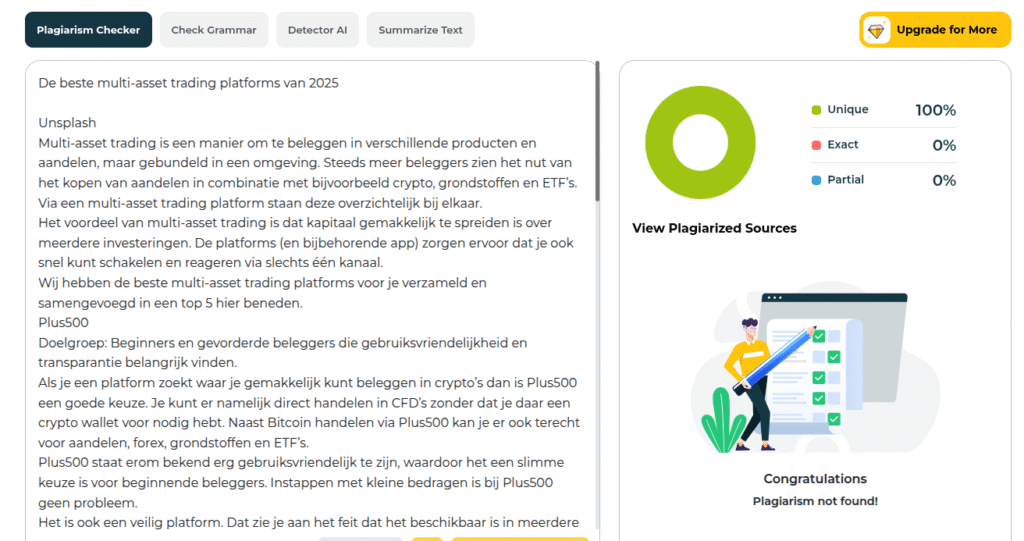 Plagiarism Checker
Check Grammar
Detector AI
Summarize Text
Upgrade for More

De beste multi-asset trading platforms van 2025

Unsplash
Multi-asset trading is een manier om te beleggen in verschillende producten en aandelen, maar gebundeld in een omgeving. Steeds meer beleggers zien het nut van het kopen van aandelen in combinatie met bijvoorbeeld crypto, grondstoffen en ETF's. Via een multi-asset trading platform staan deze overzichtelijk bij elkaar.
Het voordeel van multi-asset trading is dat kapitaal gemakkelijk te spreiden is over meerdere investeringen. De platforms (en bijbehorende app) zorgen ervoor dat je ook snel kunt schakelen en reageren via slechts één kanaal.
Wij hebben de beste multi-asset trading platforms voor je verzameld en samengevoegd in een top 5 hier beneden.
Plus500
Doelgroep: Beginners en gevorderde beleggers die gebruiksvriendelijkheid en transparantie belangrijk vinden.
Als je een platform zoekt waar je gemakkelijk kunt beleggen in crypto's dan is Plus500 een goede keuze. Je kunt er namelijk direct handelen in CFD's zonder dat je daar een crypto wallet voor nodig hebt. Naast Bitcoin handelen via Plus500 kan je er ook terecht voor aandelen, forex, grondstoffen en ETF's.
Plus500 staat erom bekend erg gebruiksvriendelijk te zijn, waardoor het een slimme keuze is voor beginnende beleggers. Instappen met kleine bedragen is bij Plus500 geen probleem.
Het is ook een veilig platform. Dat zie je aan het feit dat het beschikbaar is in meerdere

Unique 100%
Exact 0%
Partial 0%

View Plagiarized Sources

Congratulations
Plagiarism not found!